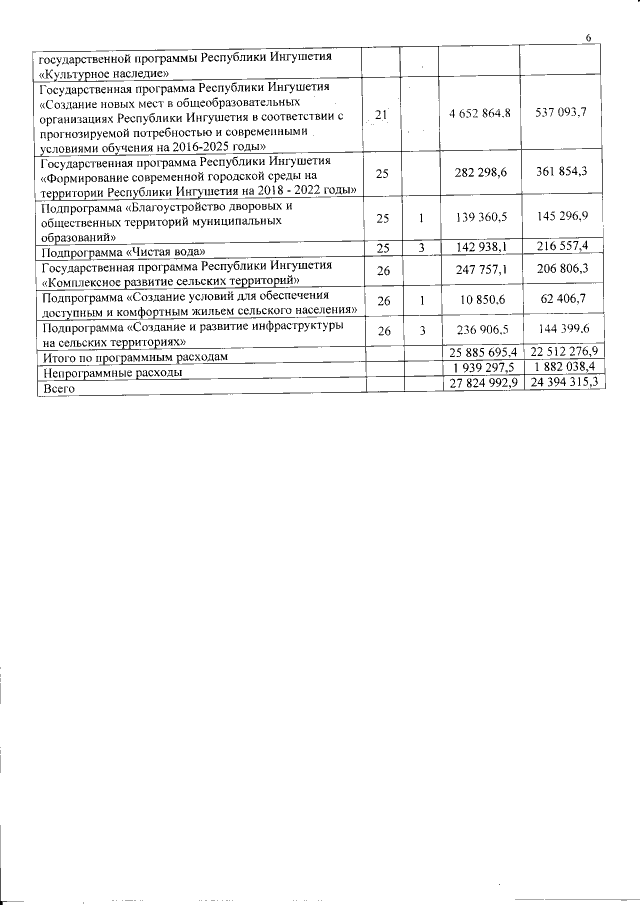 6

| | | | | |
|---|---|---|---|---|
| государственной программы Республики Ингушетия «Культурное наследие» | | | | |
| Государственная программа Республики Ингушетия «Создание новых мест в общеобразовательных организациях Республики Ингушетия в соответствии с прогнозируемой потребностью и современными условиями обучения на 2016-2025 годы» | 21 | | 4 652 864,8 | 537 093,7 |
| Государственная программа Республики Ингушетия «Формирование современной городской среды на территории Республики Ингушетия на 2018 - 2022 годы» | 25 | | 282 298,6 | 361 854,3 |
| Подпрограмма «Благоустройство дворовых и общественных территорий муниципальных образований» | 25 | 1 | 139 360,5 | 145 296,9 |
| Подпрограмма «Чистая вода» | 25 | 3 | 142 938,1 | 216 557,4 |
| Государственная программа Республики Ингушетия «Комплексное развитие сельских территорий» | 26 | | 247 757,1 | 206 806,3 |
| Подпрограмма «Создание условий для обеспечения доступным и комфортным жильем сельского населения» | 26 | 1 | 10 850,6 | 62 406,7 |
| Подпрограмма «Создание и развитие инфраструктуры на сельских территориях» | 26 | 3 | 236 906,5 | 144 399,6 |
| Итого по программным расходам | | | 25 885 695,4 | 22 512 276,9 |
| Непрограммные расходы | | | 1 939 297,5 | 1 882 038,4 |
| Всего | | | 27 824 992,9 | 24 394 315,3 |